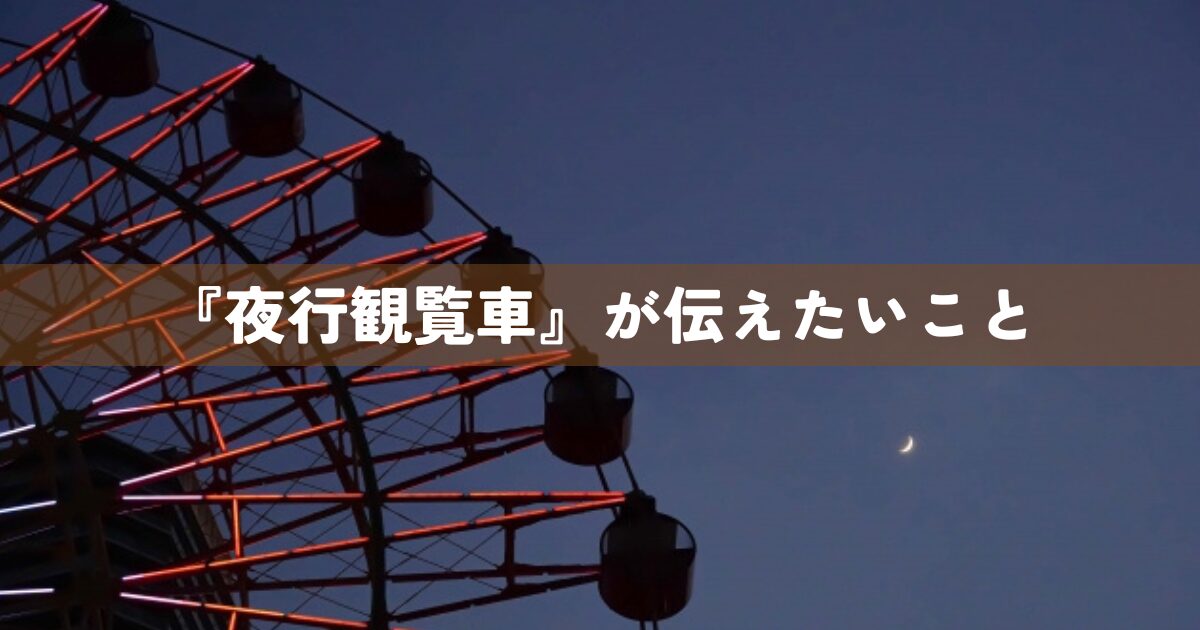 『夜行観覧車』が伝えたいこと